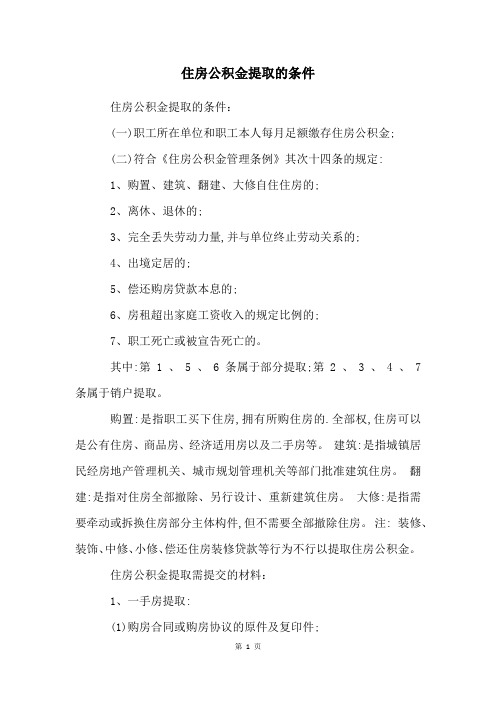 住房公积金提取的条件

住房公积金提取的条件:

(一)职工所在单位和职工本人每月足额缴存住房公积金;

(二)符合《住房公积金管理条例》其次十四条的规定:

1、购置、建筑、翻建、大修自住住房的;

2、离休、退休的;

3、完全丢失劳动力量,并与单位终止劳动关系的;

4、出境定居的;

5、偿还购房贷款本息的;

6、房租超出家庭工资收入的规定比例的;

7、职工死亡或被宣告死亡的。

其中:第 1 、 5 、 6 条属于部分提取;第 2 、 3 、 4 、 7 条属于销户提取。

购置:是指职工买下住房,拥有所购住房的.全部权,住房可以是公有住房、商品房、经济适用房以及二手房等。 建筑:是指城镇居民经房地产管理机关、城市规划管理机关等部门批准建筑住房。 翻建:是指对住房全部撤除、另行设计、重新建筑住房。 大修:是指需要牵动或拆换住房部分主体构件,但不需要全部撤除住房。 注: 装修、装饰、中修、小修、偿还住房装修贷款等行为不行以提取住房公积金。

住房公积金提取需提交的材料:

1、一手房提取:

(1)购房合同或购房协议的原件及复印件;

第 1 页